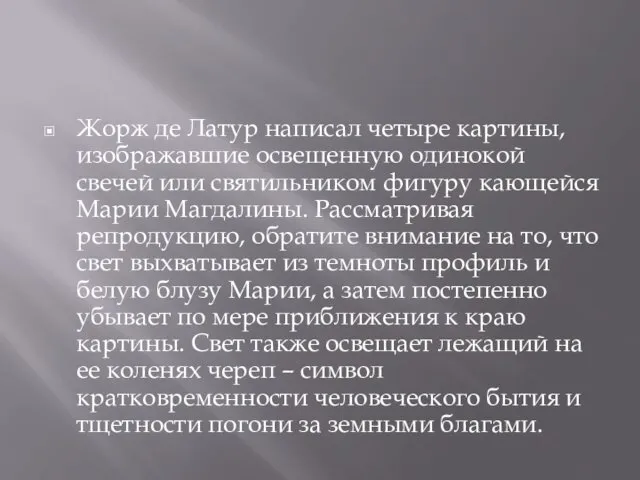 Жорж де Латур написал четыре картины, изображавшие освещенную одинокой свечей или святильником фигуру кающейся Марии Магдалины. Рассматривая репродукцию, обратите внимание на то, что свет выхватывает из темноты профиль и белую блузу Марии, а затем постепенно убывает по мере приближения к краю картины. Свет также освещает лежащий на ее коленях череп – символ кратковременности человеческого бытия и тщетности погони за земными благами.